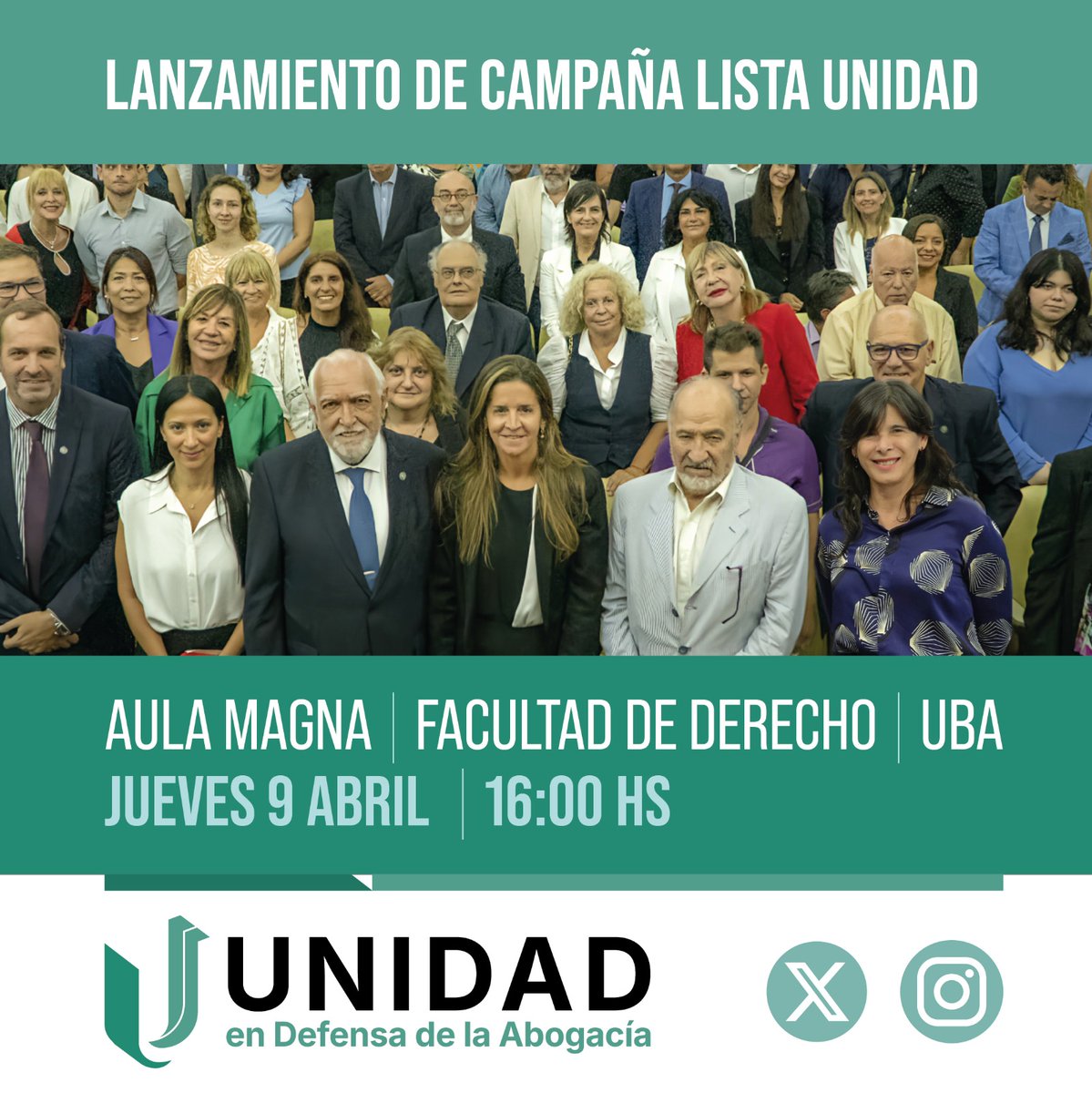 LANZAMIENTO DE CAMPAÑA LISTA UNIDAD

AULA MAGNA | FACULTAD DE DERECHO | UBA
JUEVES 9 ABRIL | 16:00 HS

UNIDAD
en Defensa de la Abogacía